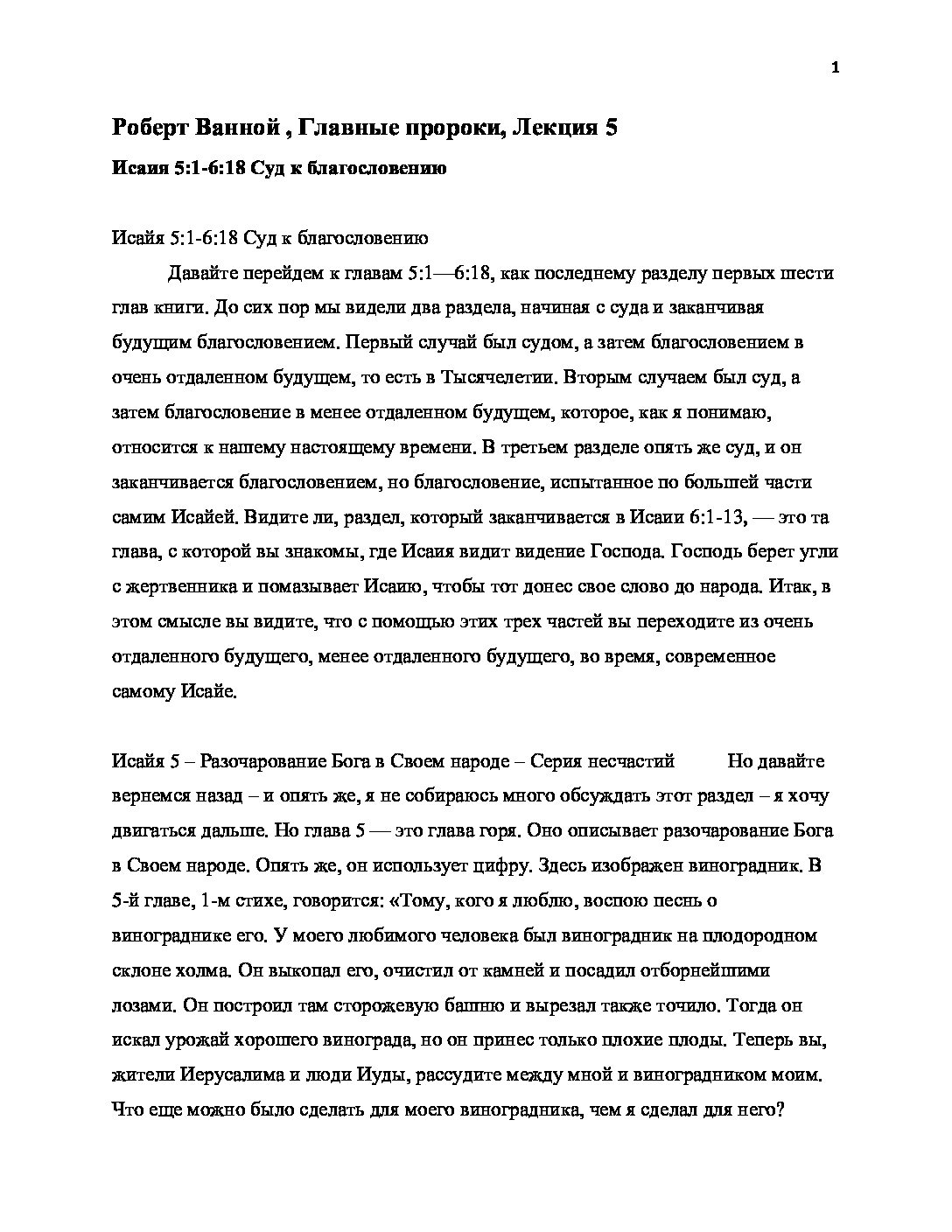 1

Роберт Ванной , Главные пророки, Лекция 5

Исаия 5:1-6:18 Суд к благословению

Исайя 5:1-6:18 Суд к благословению

Давайте перейдем к главам 5:1—6:18, как последнему разделу первых шести глав книги. До сих пор мы видели два раздела, начиная с суда и заканчивая будущим благословением. Первый случай был судом, а затем благословением в очень отдаленном будущем, то есть в Тысячелетии. Вторым случаем был суд, а затем благословение в менее отдаленном будущем, которое, как я понимаю, относится к нашему настоящему времени. В третьем разделе опять же суд, и он заканчивается благословением, но благословение, испытанное по большей части самим Исайей. Видите ли, раздел, который заканчивается в Исаии 6:1-13, — это та глава, с которой вы знакомы, где Исаия видит видение Господа. Господь берет угли с жертвенника и помазывает Исаию, чтобы тот донес свое слово до народа. Итак, в этом смысле вы видите, что с помощью этих трех частей вы переходите из очень отдаленного будущего, менее отдаленного будущего, во время, современное самому Исайе.

Исайя 5 – Разочарование Бога в Своем народе – Серия несчастий Но давайте вернемся назад – и опять же, я не собираюсь много обсуждать этот раздел – я хочу двигаться дальше. Но глава 5 — это глава горя. Оно описывает разочарование Бога в Своем народе. Опять же, он использует цифру. Здесь изображен виноградник. В 5-й главе, 1-м стихе, говорится: «Тому, кого я люблю, воспою песнь о винограднике его. У моего любимого человека был виноградник на плодородном склоне холма. Он выкопал его, очистил от камней и посадил отборнейшими лозами. Он построил там сторожевую башню и вырезал также точило. Тогда он искал урожай хорошего винограда, но он принес только плохие плоды. Теперь вы, жители Иерусалима и люди Иуды, рассудите между мной и виноградником моим. Что еще можно было сделать для моего виноградника, чем я сделал для него?